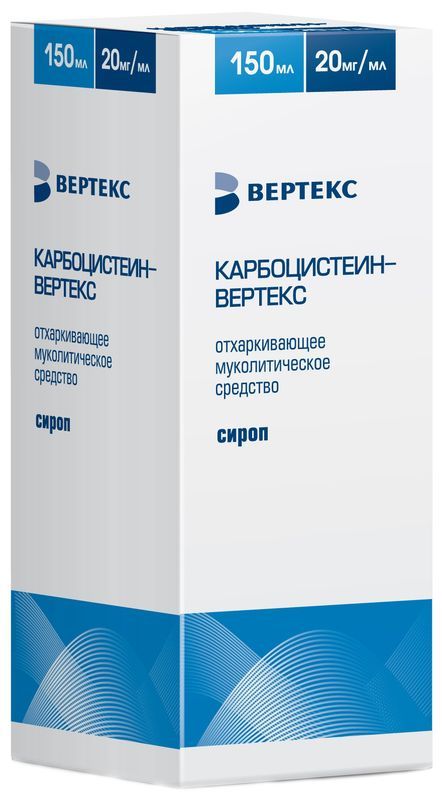 150 мл 20 мг/мл

ВЕРТЕКС

КАРБОЦИСТЕИН-ВЕРТЕКС

отхаркивающее муколитическое средство

сироп

150 мл 20 мг/мл

ВЕРТЕКС

КАРБОЦИСТЕИН-ВЕРТЕКС

отхаркивающее муколитическое средство

сироп